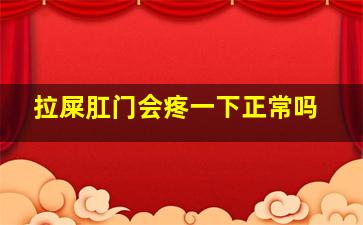 拉屎肛门会疼一下正常吗